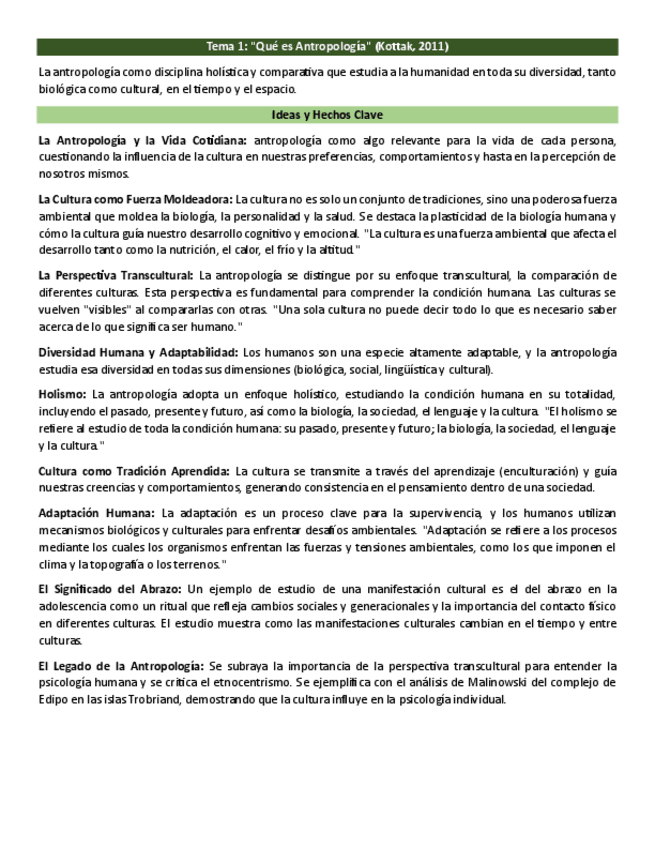 Tema 1: "Qué es Antropología" (Kottak, 2011)

La antropología como disciplina holística y comparativa que estudia a la humanidad en toda su diversidad, tanto biológica como cultural, en el tiempo y el espacio.

Ideas y Hechos Clave

La Antropología y la Vida Cotidiana: antropología como algo relevante para la vida de cada persona, cuestionando la influencia de la cultura en nuestras preferencias, comportamientos y hasta en la percepción de nosotros mismos.

La Cultura como Fuerza Moldeadora: La cultura no es solo un conjunto de tradiciones, sino una poderosa fuerza ambiental que moldea la biología, la personalidad y la salud. Se destaca la plasticidad de la biología humana y cómo la cultura guía nuestro desarrollo cognitivo y emocional. "La cultura es una fuerza ambiental que afecta el desarrollo tanto como la nutrición, el calor, el frío y la altitud."

La Perspectiva Transcultural: La antropología se distingue por su enfoque transcultural, la comparación de diferentes culturas. Esta perspectiva es fundamental para comprender la condición humana. Las culturas se vuelven "visibles" al compararlas con otras. "Una sola cultura no puede decir todo lo que es necesario saber acerca de lo que significa ser humano."

Diversidad Humana y Adaptabilidad: Los humanos son una especie altamente adaptable, y la antropología estudia esa diversidad en todas sus dimensiones (biológica, social, lingüística y cultural).

Holismo: La antropología adopta un enfoque holístico, estudiando la condición humana en su totalidad, incluyendo el pasado, presente y futuro, así como la biología, la sociedad, el lenguaje y la cultura. "El holismo se refiere al estudio de toda la condición humana: su pasado, presente y futuro; la biología, la sociedad, el lenguaje y la cultura."

Cultura como Tradición Aprendida: La cultura se transmite a través del aprendizaje (enculturación) y guía nuestras creencias y comportamientos, generando consistencia en el pensamiento dentro de una sociedad.

Adaptación Humana: La adaptación es un proceso clave para la supervivencia, y los humanos utilizan mecanismos biológicos y culturales para enfrentar desafíos ambientales. "Adaptación se refiere a los procesos mediante los cuales los organismos enfrentan las fuerzas y tensiones ambientales, como los que imponen el clima y la topografía o los terrenos."

El Significado del Abrazo: Un ejemplo de estudio de una manifestación cultural es el del abrazo en la adolescencia como un ritual que refleja cambios sociales y generacionales y la importancia del contacto físico en diferentes culturas. El estudio muestra como las manifestaciones culturales cambian en el tiempo y entre culturas.

El Legado de la Antropología: Se subraya la importancia de la perspectiva transcultural para entender la psicología humana y se critica el etnocentrismo. Se ejemplifica con el análisis de Malinowski del complejo de Edipo en las islas Trobriand, demostrando que la cultura influye en la psicología individual.